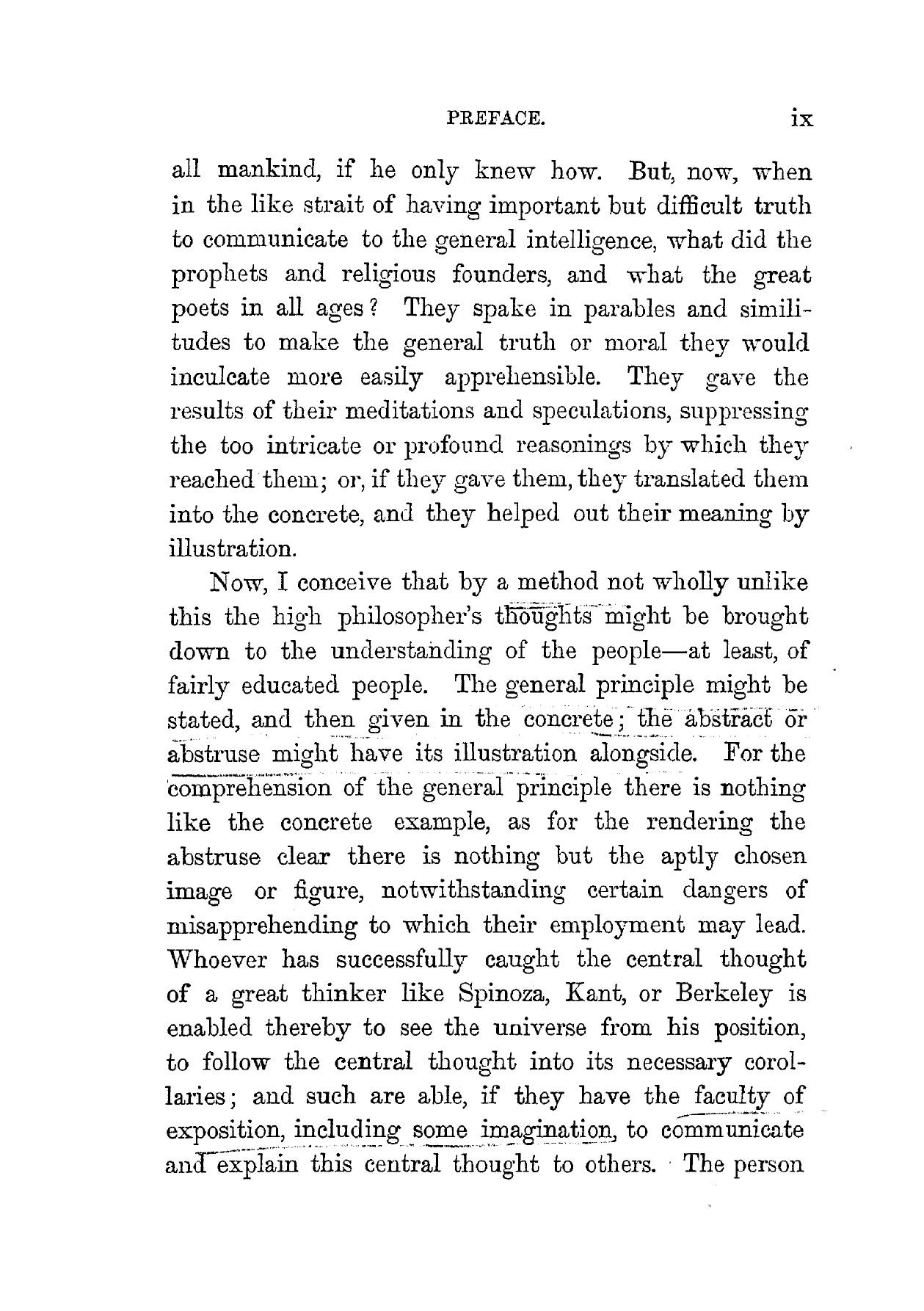 PREFACE. ix

all mankind, if he only knew how. But, now, when in the like strait of having important but difficult truth to communicate to the general intelligence, what did the prophets and religious founders, and what the great poets in all ages? They spake in parables and similitudes to make the general truth or moral they would inculcate more easily apprehensible. They gave the results of their meditations and speculations, suppressing the too intricate or profound reasonings by which they reached them; or, if they gave them, they translated them into the concrete, and they helped out their meaning by illustration.

Now, I conceive that by a method not wholly unlike this the high philosopher's thoughts might be brought down to the understanding of the people—at least, of fairly educated people. The general principle might be stated, and then given in the concrete; the abstract or abstruse might have its illustration alongside. For the comprehension of the general principle there is nothing like the concrete example, as for the rendering the abstruse clear there is nothing but the aptly chosen image or figure, notwithstanding certain dangers of misapprehending to which their employment may lead. Whoever has successfully caught the central thought of a great thinker like Spinoza, Kant, or Berkeley is enabled thereby to see the universe from his position, to follow the central thought into its necessary corollaries; and such are able, if they have the faculty of exposition, including some imagination, to communicate and explain this central thought to others. The person